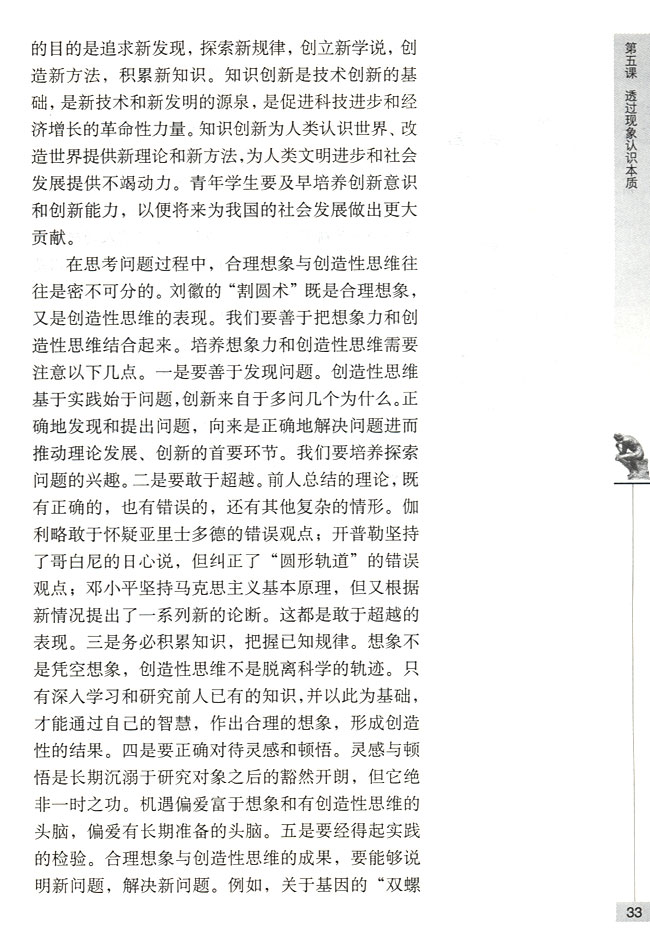 的目的是追求新发现，探索新规律，创立新学说，创造新方法，积累新知识。知识创新是技术创新的基础，是新技术和新发明的源泉，是促进科技进步和经济增长的革命性力量。知识创新为人类认识世界、改造世界提供新理论和新方法，为人类文明进步和社会发展提供不竭动力。青年学生要及早培养创新意识和创新能力，以便将来为我国的社会发展做出更大贡献。

在思考问题过程中，合理想象与创造性思维往往是密不可分的。刘徽的“割圆术”既是合理想象，又是创造性思维的表现。我们要善于把想象力和创造性思维结合起来。培养想象力和创造性思维需要注意以下几点。一是要善于发现问题。创造性思维基于实践始于问题，创新来自于多问几个为什么。正确地发现和提出问题，向来是正确地解决问题进而推动理论发展、创新的首要环节。我们要培养探索问题的兴趣。二是要敢于超越。前人总结的理论，既有正确的，也有错误的，还有其他复杂的情形。伽利略敢于怀疑亚里士多德的错误观点；开普勒坚持了哥白尼的日心说，但纠正了“圆形轨道”的错误观点；邓小平坚持马克思主义基本原理，但又根据新情况提出了一系列新的论断。这都是敢于超越的表现。三是务必积累知识，把握已知规律。想象不是凭空想象，创造性思维不是脱离科学的轨迹。只有深入学习和研究前人已有的知识，并以此为基础，才能通过自己的智慧，作出合理的想象，形成创造性的结果。四是要正确对待灵感和顿悟。灵感与顿悟是长期沉溺于研究对象之后的豁然开朗，但它绝非一时之功。机遇偏爱富于想象和有创造性思维的头脑，偏爱有长期准备的头脑。五是要经得起实践的检验。合理想象与创造性思维的成果，要能够说明新问题，解决新问题。例如，关于基因的“双螺

第五课 透过现象认识本质

33